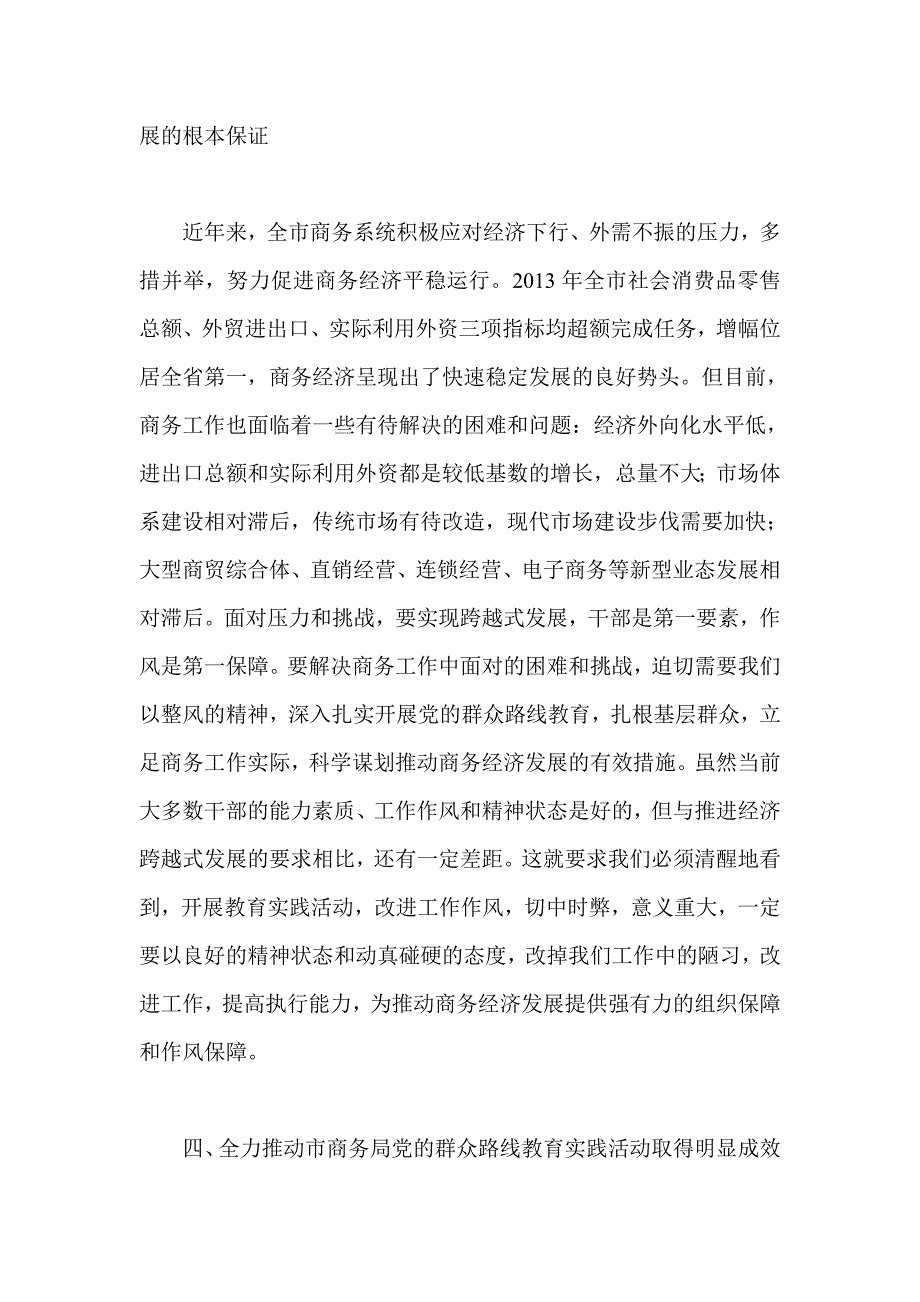 展的根本保证

近年来，全市商务系统积极应对经济下行、外需不振的压力，多措并举，努力促进商务经济平稳运行。2013 年全市社会消费品零售总额、外贸进出口、实际利用外资三项指标均超额完成任务，增幅位居全省第一，商务经济呈现出了快速稳定发展的良好势头。但目前，商务工作也面临着一些有待解决的困难和问题：经济外向化水平低，进出口总额和实际利用外资都是较低基数的增长，总量不大；市场体系建设相对滞后，传统市场有待改造，现代市场建设步伐需要加快；大型商贸综合体、直销经营、连锁经营、电子商务等新型业态发展相对滞后。面对压力和挑战，要实现跨越式发展，干部是第一要素，作风是第一保障。要解决商务工作中面对的困难和挑战，迫切需要我们以整风的精神，深入扎实开展党的群众路线教育，扎根基层群众，立足商务工作实际，科学谋划推动商务经济发展的有效措施。虽然当前大多数干部的能力素质、工作作风和精神状态是好的，但与推进经济跨越式发展的要求相比，还有一定差距。这就要求我们必须清醒地看到，开展教育实践活动，改进工作作风，切中时弊，意义重大，一定要以良好的精神状态和动真碰硬的态度，改掉我们工作中的陋习，改进工作，提高执行能力，为推动商务经济发展提供强有力的组织保障和作风保障。

四、全力推动市商务局党的群众路线教育实践活动取得明显成效